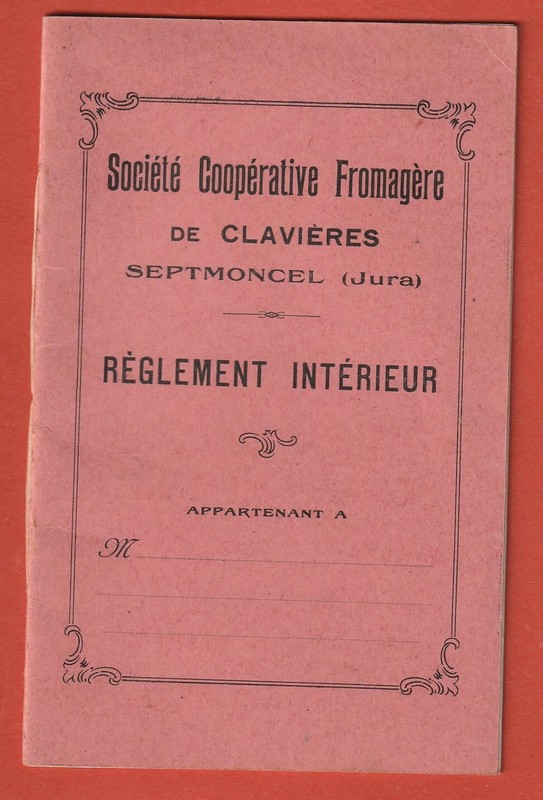 Société Coopérative Fromagère
DE CLAVIÈRES
SEPTMONCEL (Jura)

RÈGLEMENT INTÉRIEUR

APPARTENANT A

M